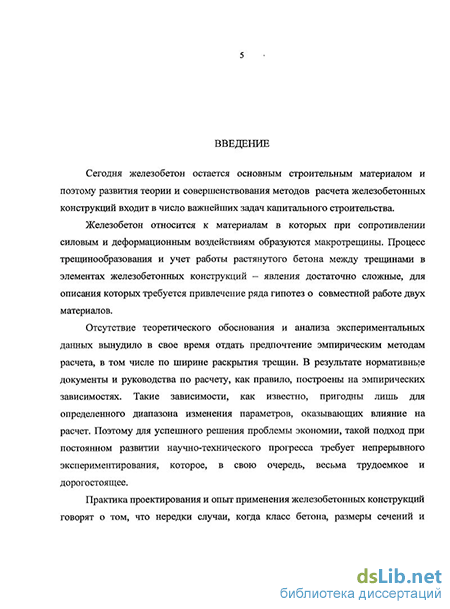 5

ВВЕДЕНИЕ

Сегодня железобетон остается основным строительным материалом и поэтому развития теории и совершенствования методов расчета железобетонных конструкций входит в число важнейших задач капитального строительства.

Железобетон относится к материалам в которых при сопротивлении силовым и деформационным воздействиям образуются макротрещины. Процесс трещинообразования и учет работы растянутого бетона между трещинами в элементах железобетонных конструкций – явления достаточно сложные, для описания которых требуется привлечение ряда гипотез о совместной работе двух материалов.

Отсутствие теоретического обоснования и анализа экспериментальных данных вынудило в свое время отдать предпочтение эмпирическим методам расчета, в том числе по ширине раскрытия трещин. В результате нормативные документы и руководства по расчету, как правило, построены на эмпирических зависимостях. Такие зависимости, как известно, пригодны лишь для определенного диапазона изменения параметров, оказывающих влияние на расчет. Поэтому для успешного решения проблемы экономии, такой подход при постоянном развитии научно-технического прогресса требует непрерывного экспериментирования, которое, в свою очередь, весьма трудоемкое и дорогостоящее.

Практика проектирования и опыт применения железобетонных конструкций говорят о том, что нередки случаи, когда класс бетона, размеры сечений и

dsLib.net
библиотека диссертаций